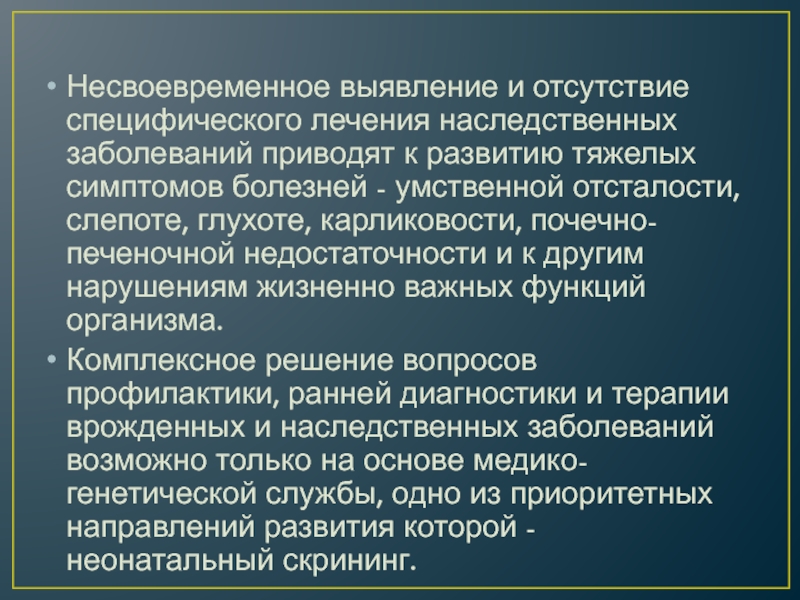 • Несвоевременное выявление и отсутствие специфического лечения наследственных заболеваний приводят к развитию тяжелых симптомов болезней - умственной отсталости, слепоте, глухоте, карликовости, почечно-печеночной недостаточности и к другим нарушениям жизненно важных функций организма.

• Комплексное решение вопросов профилактики, ранней диагностики и терапии врожденных и наследственных заболеваний возможно только на основе медико-генетической службы, одно из приоритетных направлений развития которой - неонатальный скрининг.